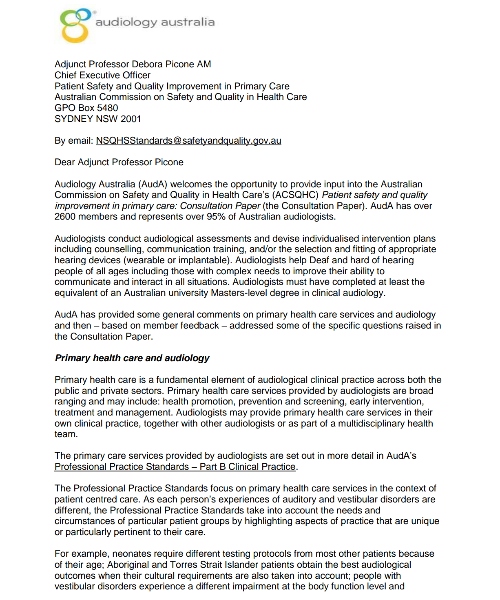 audiology australia

Adjunct Professor Debora Picone AM
Chief Executive Officer
Patient Safety and Quality Improvement in Primary Care
Australian Commission on Safety and Quality in Health Care
GPO Box 5480
SYDNEY NSW 2001

By email: NSQHSStandards@safetyandquality.gov.au

Dear Adjunct Professor Picone

Audiology Australia (AudA) welcomes the opportunity to provide input into the Australian Commission on Safety and Quality in Health Care's (ACSQHC) Patient safety and quality improvement in primary care: Consultation Paper (the Consultation Paper). AudA has over 2600 members and represents over 95% of Australian audiologists.

Audiologists conduct audiological assessments and devise individualised intervention plans including counselling, communication training, and/or the selection and fitting of appropriate hearing devices (wearable or implantable). Audiologists help Deaf and hard of hearing people of all ages including those with complex needs to improve their ability to communicate and interact in all situations. Audiologists must have completed at least the equivalent of an Australian university Masters-level degree in clinical audiology.

AudA has provided some general comments on primary health care services and audiology and then – based on member feedback – addressed some of the specific questions raised in the Consultation Paper.

Primary health care and audiology

Primary health care is a fundamental element of audiological clinical practice across both the public and private sectors. Primary health care services provided by audiologists are broad ranging and may include: health promotion, prevention and screening, early intervention, treatment and management. Audiologists may provide primary health care services in their own clinical practice, together with other audiologists or as part of a multidisciplinary health team.

The primary care services provided by audiologists are set out in more detail in AudA's Professional Practice Standards – Part B Clinical Practice.

The Professional Practice Standards focus on primary health care services in the context of patient centred care. As each person's experiences of auditory and vestibular disorders are different, the Professional Practice Standards take into account the needs and circumstances of particular patient groups by highlighting aspects of practice that are unique or particularly pertinent to their care.

For example, neonates require different testing protocols from most other patients because of their age; Aboriginal and Torres Strait Islander patients obtain the best audiological outcomes when their cultural requirements are also taken into account; people with vestibular disorders experience a different impairment at the body function level and